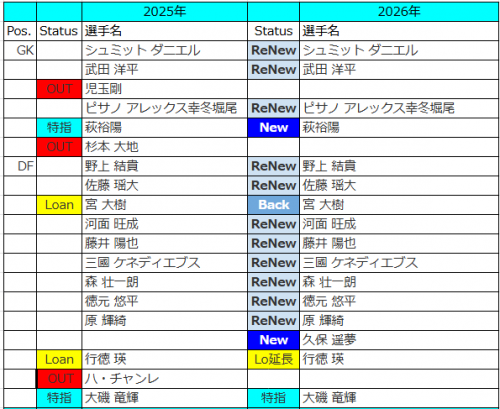 | | | 2025年 | | 2026年 |
|---|---|---|---|---|
| Pos. | Status | 選手名 | Status | 選手名 |
| GK | | シュミット ダニエル | ReNew | シュミット ダニエル |
| | | 武田 洋平 | ReNew | 武田 洋平 |
| | OUT | 児玉剛 | | |
| | | ピサノ アレックス幸冬堀尾 | ReNew | ピサノ アレックス幸冬堀尾 |
| | 特指 | 萩裕陽 | New | 萩裕陽 |
| | OUT | 杉本 大地 | | |
| DF | | 野上 結貴 | ReNew | 野上 結貴 |
| | | 佐藤 瑶大 | ReNew | 佐藤 瑶大 |
| | Loan | 宮 大樹 | Back | 宮 大樹 |
| | | 河面 旺成 | ReNew | 河面 旺成 |
| | | 藤井 陽也 | ReNew | 藤井 陽也 |
| | | 三國 ケネディエブス | ReNew | 三國 ケネディエブス |
| | | 森 壮一朗 | ReNew | 森 壮一朗 |
| | | 徳元 悠平 | ReNew | 徳元 悠平 |
| | | 原 輝綺 | ReNew | 原 輝綺 |
| | | | New | 久保 遥夢 |
| | Loan | 行徳 瑛 | Lo延長 | 行徳 瑛 |
| | OUT | ハ・チャンレ | | |
| | 特指 | 大磯 竜輝 | 特指 | 大磯 竜輝 |